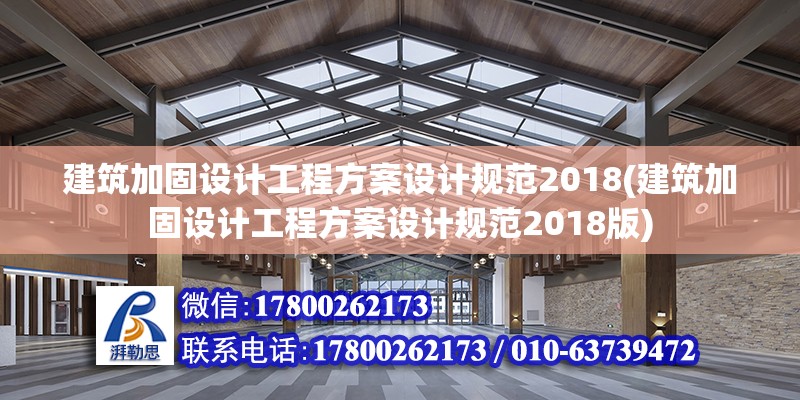 建筑加固设计工程方案设计规范2018(建筑加固设计工程方案设计规范2018版)

湃勒思

微信:17800262173

联系电话:17800262173 / 010-63739472